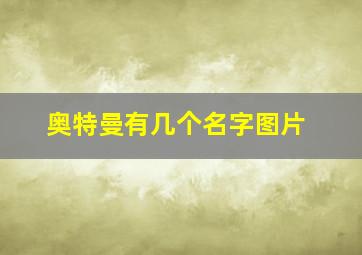 奥特曼有几个名字图片